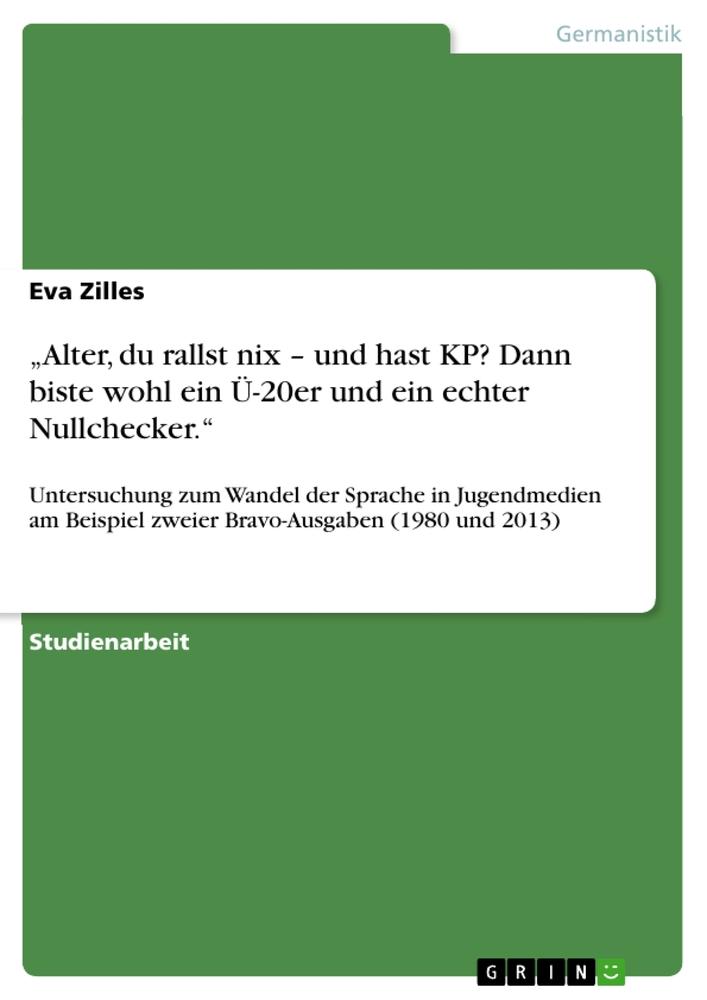 Germanistik

Eva Zilles

„Alter, du rallst nix – und hast KP? Dann biste wohl ein Ü-20er und ein echter Nullchecker.“

Untersuchung zum Wandel der Sprache in Jugendmedien am Beispiel zweier Bravo-Ausgaben (1980 und 2013)

Studienarbeit

GRIN